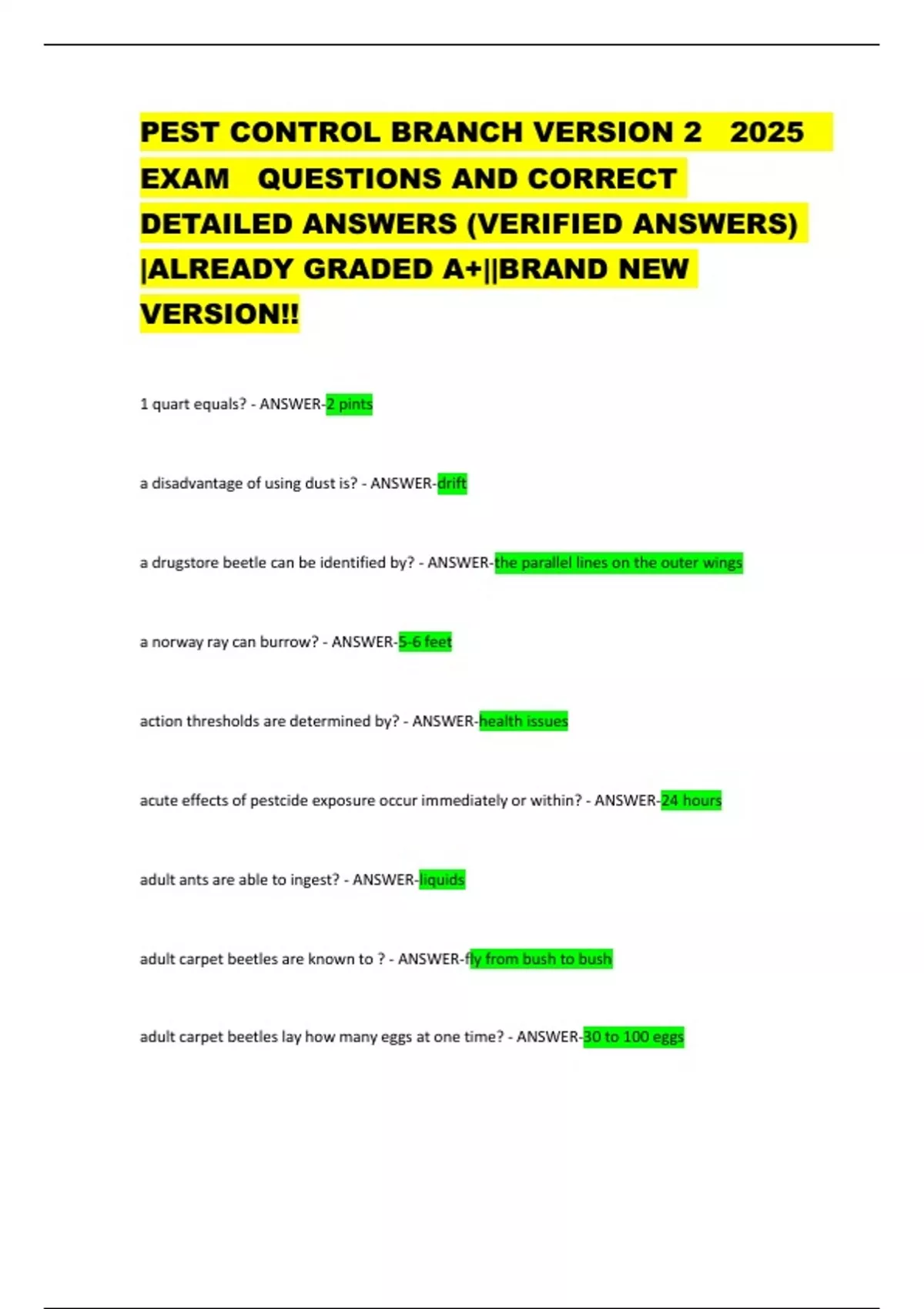 PEST CONTROL BRANCH VERSION 2 2025 EXAM QUESTIONS AND CORRECT DETAILED ANSWERS (VERIFIED ANSWERS) |ALREADY GRADED A+||BRAND NEW VERSION!!

1 quart equals? - ANSWER-2 pints

a disadvantage of using dust is? - ANSWER-drift

a drugstore beetle can be identified by? - ANSWER-the parallel lines on the outer wings

a norway ray can burrow? - ANSWER-5-6 feet

action thresholds are determined by? - ANSWER-health issues

acute effects of pestcide exposure occur immediately or within? - ANSWER-24 hours

adult ants are able to ingest? - ANSWER-liquids

adult carpet beetles are known to ? - ANSWER-fly from bush to bush

adult carpet beetles lay how many eggs at one time? - ANSWER-30 to 100 eggs